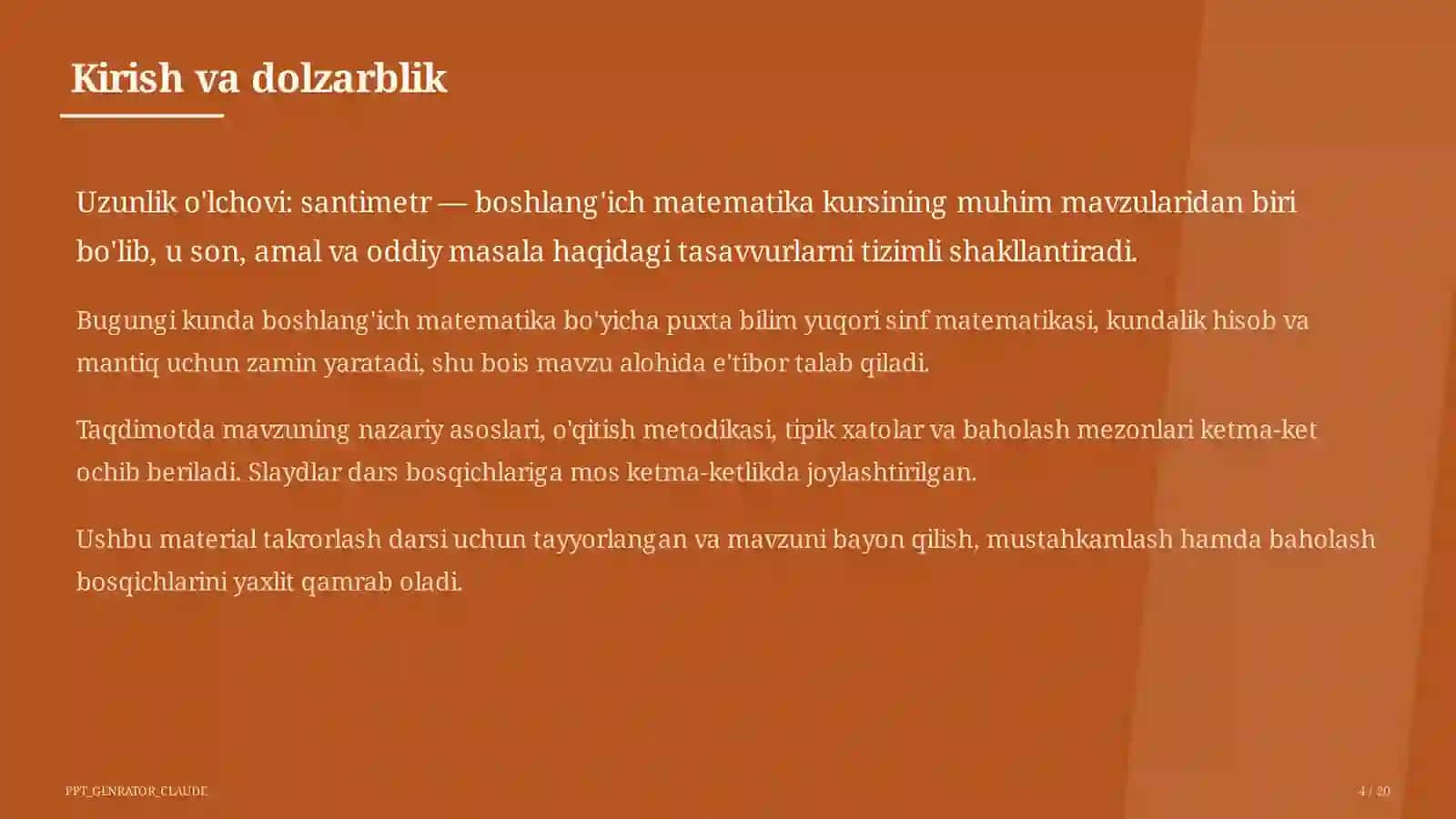 Kirish va dolzarblik

Uzunlik o'lchovi: santimetr — boshlang'ich matematika kursining muhim mavzularidan biri bo'lib, u son, amal va oddiy masala haqidagi tasavvurlarni tizimli shakllantiradi.

Bugungi kunda boshlang'ich matematika bo'yicha puxta bilim yuqori sinf matematikasi, kundalik hisob va mantiq uchun zamin yaratadi, shu bois mavzu alohida e'tibor talab qiladi.

Taqdimotda mavzuning nazariy asoslari, o'qitish metodikasi, tipik xatolar va baholash mezonlari ketma-ket ochib beriladi. Slaydlar dars bosqichlariga mos ketma-ketlikda joylashtirilgan.

Ushbu material takrorlash darsi uchun tayyorlangan va mavzuni bayon qilish, mustahkamlash hamda baholash bosqichlarini yaxlit qamrab oladi.

PPT_GENRATOR_CLAUDE

4 / 20